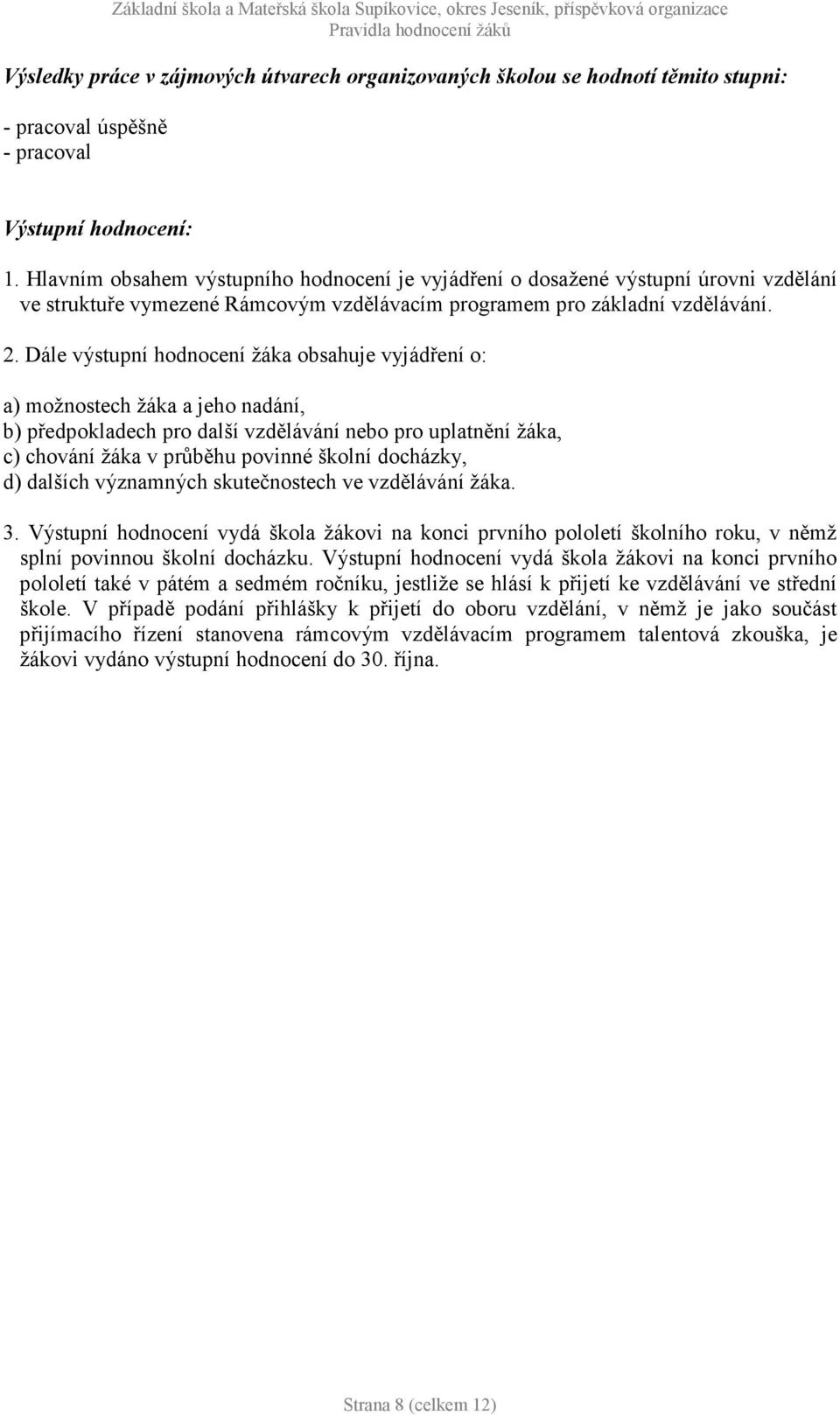 Základní škola a Mateřská škola Supíkovice, okres Jeseník, příspěvková organizace
Pravidla hodnocení žáků

Výsledky práce v zájmových útvarech organizovaných školou se hodnotí těmito stupni:

- pracoval úspěšně
- pracoval

Výstupní hodnocení:

1. Hlavním obsahem výstupního hodnocení je vyjádření o dosažené výstupní úrovni vzdělání ve struktuře vymezené Rámcovým vzdělávacím programem pro základní vzdělávání.

2. Dále výstupní hodnocení žáka obsahuje vyjádření o:

a) možnostech žáka a jeho nadání,
b) předpokladech pro další vzdělávání nebo pro uplatnění žáka,
c) chování žáka v průběhu povinné školní docházky,
d) dalších významných skutečnostech ve vzdělávání žáka.

3. Výstupní hodnocení vydá škola žákovi na konci prvního pololetí školního roku, v němž splní povinnou školní docházku. Výstupní hodnocení vydá škola žákovi na konci prvního pololetí také v pátém a sedmém ročníku, jestliže se hlásí k přijetí ke vzdělávání ve střední škole. V případě podání přihlášky k přijetí do oboru vzdělání, v němž je jako součást přijímacího řízení stanovena rámcovým vzdělávacím programem talentová zkouška, je žákovi vydáno výstupní hodnocení do 30. října.

Strana 8 (celkem 12)